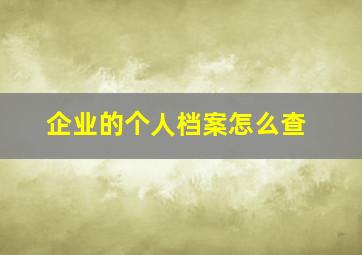 企业的个人档案怎么查